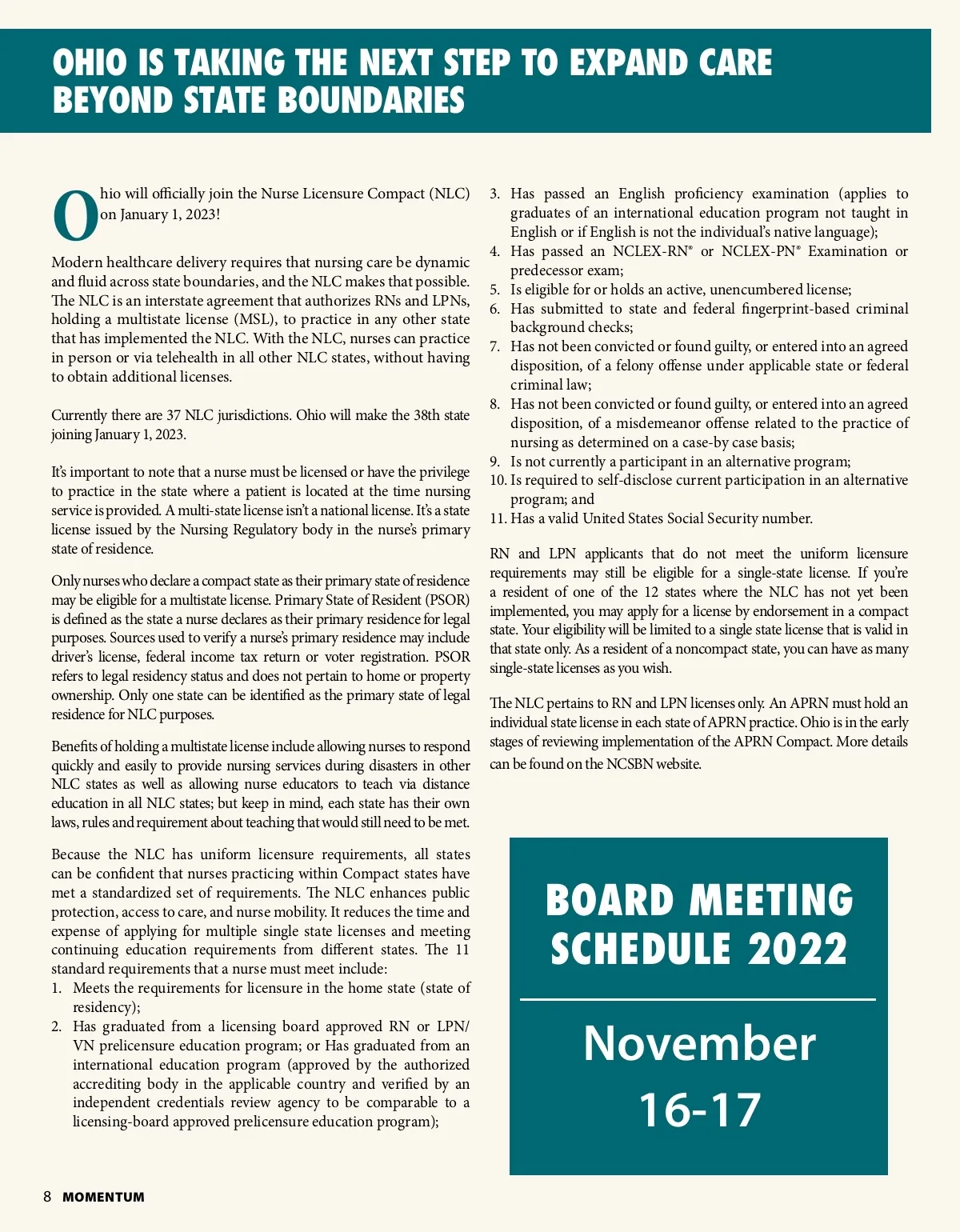 OHIO IS TAKING THE NEXT STEP TO EXPAND CARE BEYOND STATE BOUNDARIES

Ohio will officially join the Nurse Licensure Compact (NLC) on January 1, 2023!

Modern healthcare delivery requires that nursing care be dynamic and fluid across state boundaries, and the NLC makes that possible. The NLC is an interstate agreement that authorizes RNs and LPNs, holding a multistate license (MSL), to practice in any other state that has implemented the NLC. With the NLC, nurses can practice in person or via telehealth in all other NLC states, without having to obtain additional licenses.

Currently there are 37 NLC jurisdictions. Ohio will make the 38th state joining January 1, 2023.

It's important to note that a nurse must be licensed or have the privilege to practice in the state where a patient is located at the time nursing service is provided. A multi-state license isn't a national license. It's a state license issued by the Nursing Regulatory body in the nurse's primary state of residence.

Only nurses who declare a compact state as their primary state of residence may be eligible for a multistate license. Primary State of Resident (PSOR) is defined as the state a nurse declares as their primary residence for legal purposes. Sources used to verify a nurse's primary residence may include driver's license, federal income tax return or voter registration. PSOR refers to legal residency status and does not pertain to home or property ownership. Only one state can be identified as the primary state of legal residence for NLC purposes.

Benefits of holding a multistate license include allowing nurses to respond quickly and easily to provide nursing services during disasters in other NLC states as well as allowing nurse educators to teach via distance education in all NLC states; but keep in mind, each state has their own laws, rules and requirement about teaching that would still need to be met.

Because the NLC has uniform licensure requirements, all states can be confident that nurses practicing within Compact states have met a standardized set of requirements. The NLC enhances public protection, access to care, and nurse mobility. It reduces the time and expense of applying for multiple single state licenses and meeting continuing education requirements from different states. The 11 standard requirements that a nurse must meet include:
1. Meets the requirements for licensure in the home state (state of residency);
2. Has graduated from a licensing board approved RN or LPN/VN prelicensure education program; or Has graduated from an international education program (approved by the authorized accrediting body in the applicable country and verified by an independent credentials review agency to be comparable to a licensing-board approved prelicensure education program);
3. Has passed an English proficiency examination (applies to graduates of an international education program not taught in English or if English is not the individual's native language);
4. Has passed an NCLEX-RN® or NCLEX-PN® Examination or predecessor exam;
5. Is eligible for or holds an active, unencumbered license;
6. Has submitted to state and federal fingerprint-based criminal background checks;
7. Has not been convicted or found guilty, or entered into an agreed disposition, of a felony offense under applicable state or federal criminal law;
8. Has not been convicted or found guilty, or entered into an agreed disposition, of a misdemeanor offense related to the practice of nursing as determined on a case-by case basis;
9. Is not currently a participant in an alternative program;
10. Is required to self-disclose current participation in an alternative program; and
11. Has a valid United States Social Security number.

RN and LPN applicants that do not meet the uniform licensure requirements may still be eligible for a single-state license. If you're a resident of one of the 12 states where the NLC has not yet been implemented, you may apply for a license by endorsement in a compact state. Your eligibility will be limited to a single state license that is valid in that state only. As a resident of a noncompact state, you can have as many single-state licenses as you wish.

The NLC pertains to RN and LPN licenses only. An APRN must hold an individual state license in each state of APRN practice. Ohio is in the early stages of reviewing implementation of the APRN Compact. More details can be found on the NCSBN website.

BOARD MEETING SCHEDULE 2022

November 16-17

8 MOMENTUM